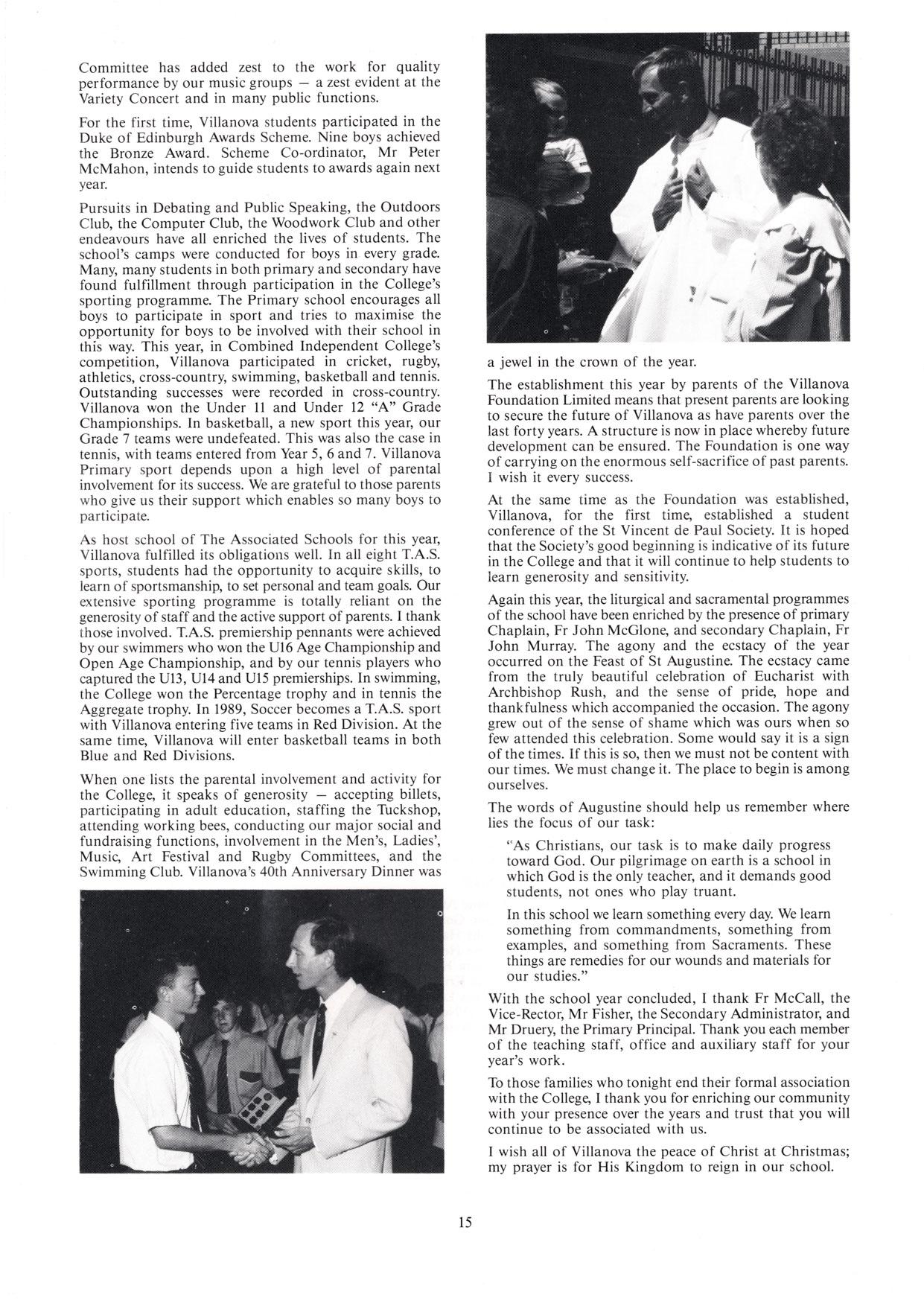 Committee has added zest to the work for quality performance by our music groups — a zest evident at the Variety Concert and in many public functions.

For the first time, Villanova students participated in the Duke of Edinburgh Awards Scheme. Nine boys achieved the Bronze Award. Scheme Co-ordinator, Mr Peter McMahon, intends to guide students to awards again next year.

Pursuits in Debating and Public Speaking, the Outdoors Club, the Computer Club, the Woodwork Club and other endeavours have all enriched the lives of students. The school's camps were conducted for boys in every grade. Many, many students in both primary and secondary have found fulfillment through participation in the College's sporting programme. The Primary school encourages all boys to participate in sport and tries to maximise the opportunity for boys to be involved with their school in this way. This year, in Combined Independent College's competition, Villanova participated in cricket, rugby, athletics, cross-country, swimming, basketball and tennis. Outstanding successes were recorded in cross-country. Villanova won the Under 11 and Under 12 "A" Grade Championships. In basketball, a new sport this year, our Grade 7 teams were undefeated. This was also the case in tennis, with teams entered from Year 5, 6 and 7. Villanova Primary sport depends upon a high level of parental involvement for its success. We are grateful to those parents who give us their support which enables so many boys to participate.

As host school of The Associated Schools for this year, Villanova fulfilled its obligations well. In all eight T.A.S. sports, students had the opportunity to acquire skills, to learn of sportsmanship, to set personal and team goals. Our extensive sporting programme is totally reliant on the generosity of staff and the active support of parents. I thank those involved. T.A.S. premiership pennants were achieved by our swimmers who won the U16 Age Championship and Open Age Championship, and by our tennis players who captured the U13, U14 and U15 premierships. In swimming, the College won the Percentage trophy and in tennis the Aggregate trophy. In 1989, Soccer becomes a T.A.S. sport with Villanova entering five teams in Red Division. At the same time, Villanova will enter basketball teams in both Blue and Red Divisions.

When one lists the parental involvement and activity for the College, it speaks of generosity — accepting billets, participating in adult education, staffing the Tuckshop, attending working bees, conducting our major social and fundraising functions, involvement in the Men's, Ladies', Music, Art Festival and Rugby Committees, and the Swimming Club. Villanova's 40th Anniversary Dinner was a jewel in the crown of the year.

The establishment this year by parents of the Villanova Foundation Limited means that present parents are looking to secure the future of Villanova as have parents over the last forty years. A structure is now in place whereby future development can be ensured. The Foundation is one way of carrying on the enormous self-sacrifice of past parents. I wish it every success.

At the same time as the Foundation was established, Villanova, for the first time, established a student conference of the St Vincent de Paul Society. It is hoped that the Society's good beginning is indicative of its future in the College and that it will continue to help students to learn generosity and sensitivity.

Again this year, the liturgical and sacramental programmes of the school have been enriched by the presence of primary Chaplain, Fr John McGlone, and secondary Chaplain, Fr John Murray. The agony and the ecstacy of the year occurred on the Feast of St Augustine. The ecstacy came from the truly beautiful celebration of Eucharist with Archbishop Rush, and the sense of pride, hope and thankfulness which accompanied the occasion. The agony grew out of the sense of shame which was ours when so few attended this celebration. Some would say it is a sign of the times. If this is so, then we must not be content with our times. We must change it. The place to begin is among ourselves.

The words of Augustine should help us remember where lies the focus of our task:

"As Christians, our task is to make daily progress toward God. Our pilgrimage on earth is a school in which God is the only teacher, and it demands good students, not ones who play truant.

In this school we learn something every day. We learn something from commandments, something from examples, and something from Sacraments. These things are remedies for our wounds and materials for our studies."

With the school year concluded, I thank Fr McCall, the Vice-Rector, Mr Fisher, the Secondary Administrator, and Mr Druery, the Primary Principal. Thank you each member of the teaching staff, office and auxiliary staff for your year's work.

To those families who tonight end their formal association with the College, I thank you for enriching our community with your presence over the years and trust that you will continue to be associated with us.

I wish all of Villanova the peace of Christ at Christmas; my prayer is for His Kingdom to reign in our school.

15